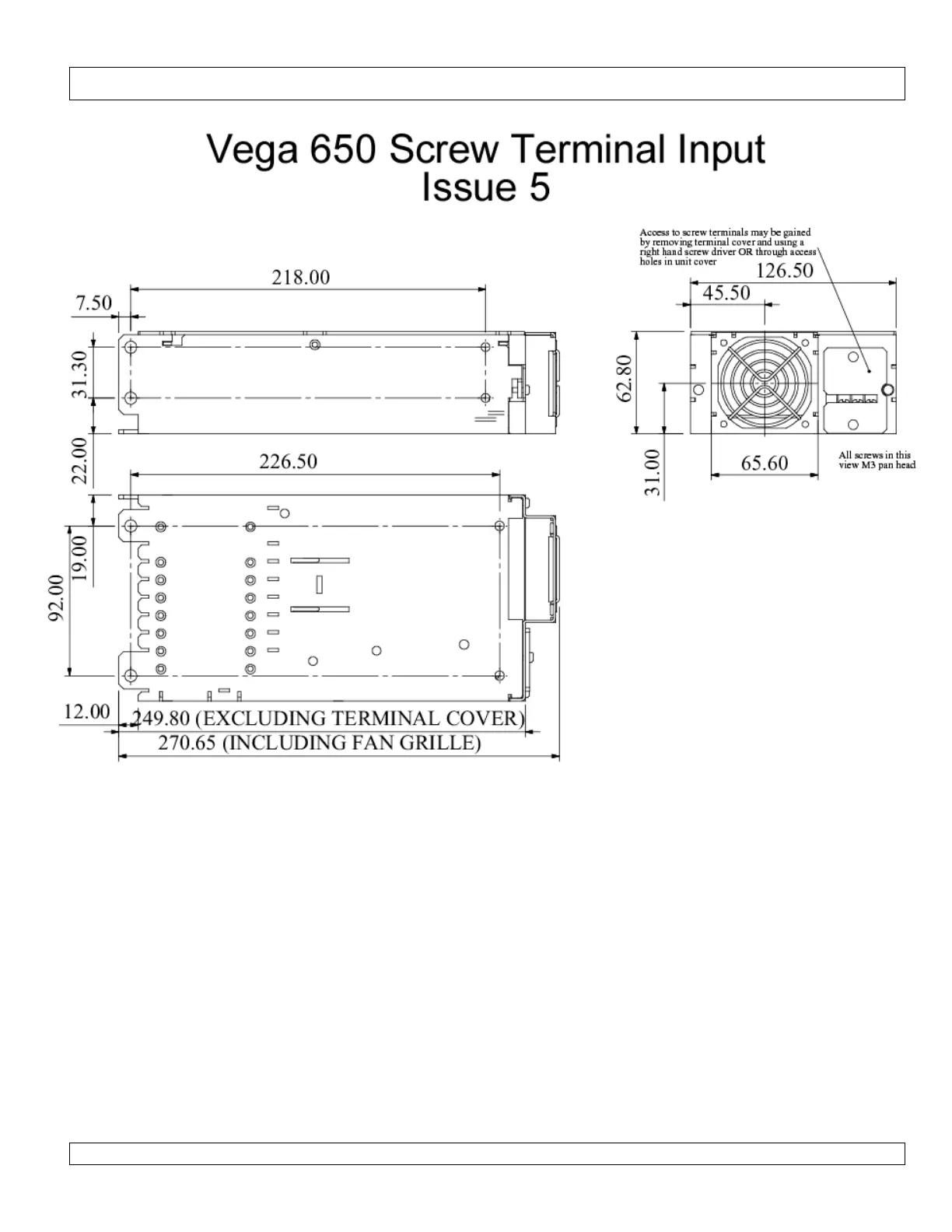 Vega 650 Screw Terminal Input
Issue 5

Access to screw terminals may be gained by removing terminal cover and using a right hand screw driver OR through access holes in unit cover

218.00

7.50

31.30

22.00

226.50

19.00

92.00

12.00

249.80 (EXCLUDING TERMINAL COVER)

270.65 (INCLUDING FAN GRILLE)

126.50

45.50

62.80

31.00

65.60

All screws in this view M3 pan head